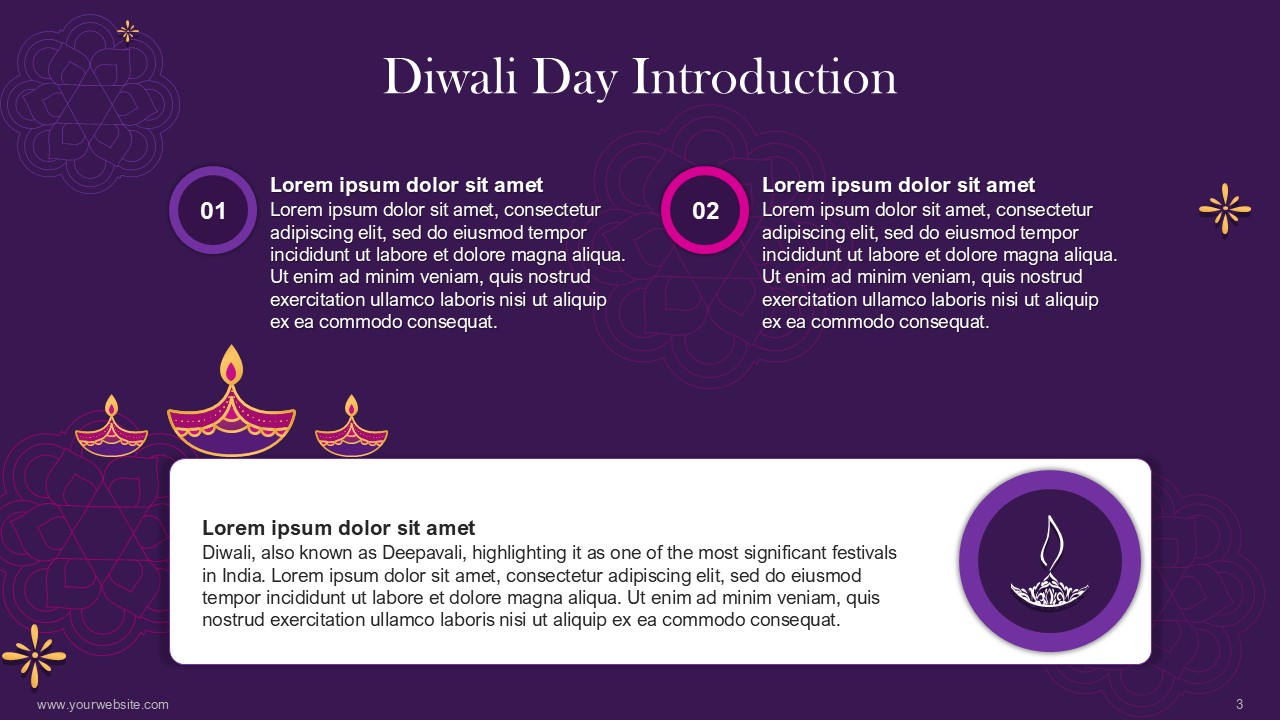 Diwali Day Introduction

01

Lorem ipsum dolor sit amet
Lorem ipsum dolor sit amet, consectetur adipiscing elit, sed do eiusmod tempor incididunt ut labore et dolore magna aliqua. Ut enim ad minim veniam, quis nostrud exercitation ullamco laboris nisi ut aliquip ex ea commodo consequat.

02

Lorem ipsum dolor sit amet
Lorem ipsum dolor sit amet, consectetur adipiscing elit, sed do eiusmod tempor incididunt ut labore et dolore magna aliqua. Ut enim ad minim veniam, quis nostrud exercitation ullamco laboris nisi ut aliquip ex ea commodo consequat.

Lorem ipsum dolor sit amet
Diwali, also known as Deepavali, highlighting it as one of the most significant festivals in India. Lorem ipsum dolor sit amet, consectetur adipiscing elit, sed do eiusmod tempor incididunt ut labore et dolore magna aliqua. Ut enim ad minim veniam, quis nostrud exercitation ullamco laboris nisi ut aliquip ex ea commodo consequat.

www.yourwebsite.com

3